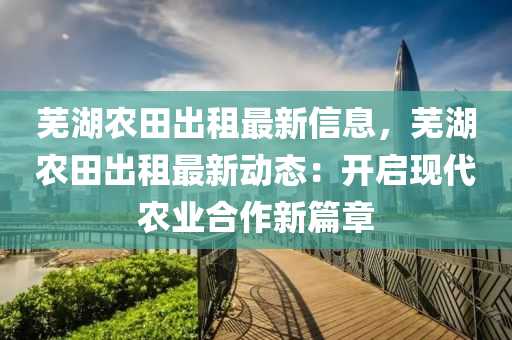 芜湖农田出租最新信息，芜湖农田出租最新动态：开启现代农业合作新篇章